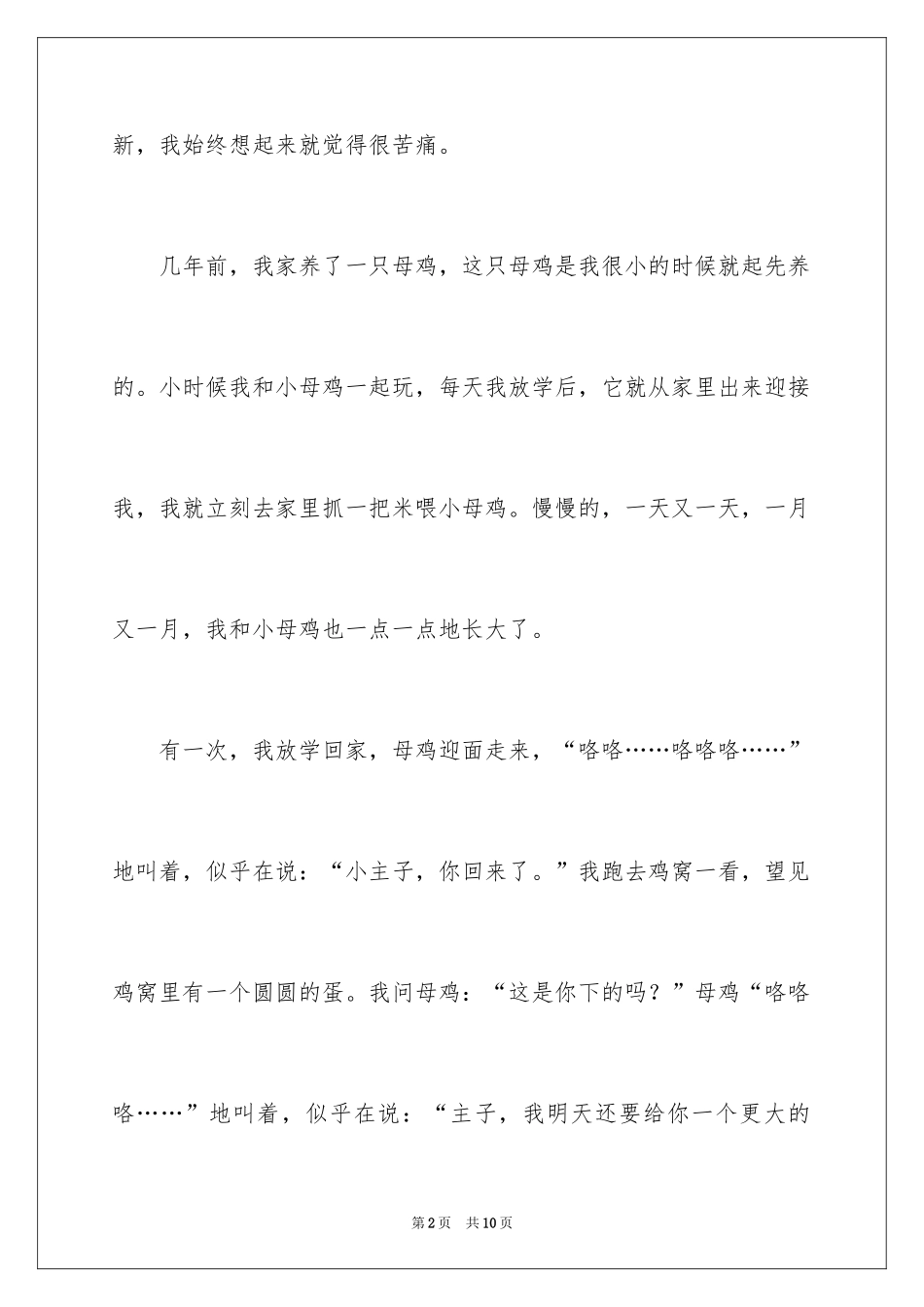 新，我始终想起来就觉得很苦痛。

几年前，我家养了一只母鸡，这只母鸡是我很小的时候就起先养的。小时候我和小母鸡一起玩，每天我放学后，它就从家里出来迎接我，我就立刻去家里抓一把米喂小母鸡。慢慢的，一天又一天，一月又一月，我和小母鸡也一点一点地长大了。

有一次，我放学回家，母鸡迎面走来，“咯咯……咯咯咯……”地叫着，似乎在说：“小主子，你回来了。”我跑去鸡窝一看，望见鸡窝里有一个圆圆的蛋。我问母鸡：“这是你下的吗？”母鸡“咯咯咯……”地叫着，似乎在说：“主子，我明天还要给你一个更大的

第2页　共10页